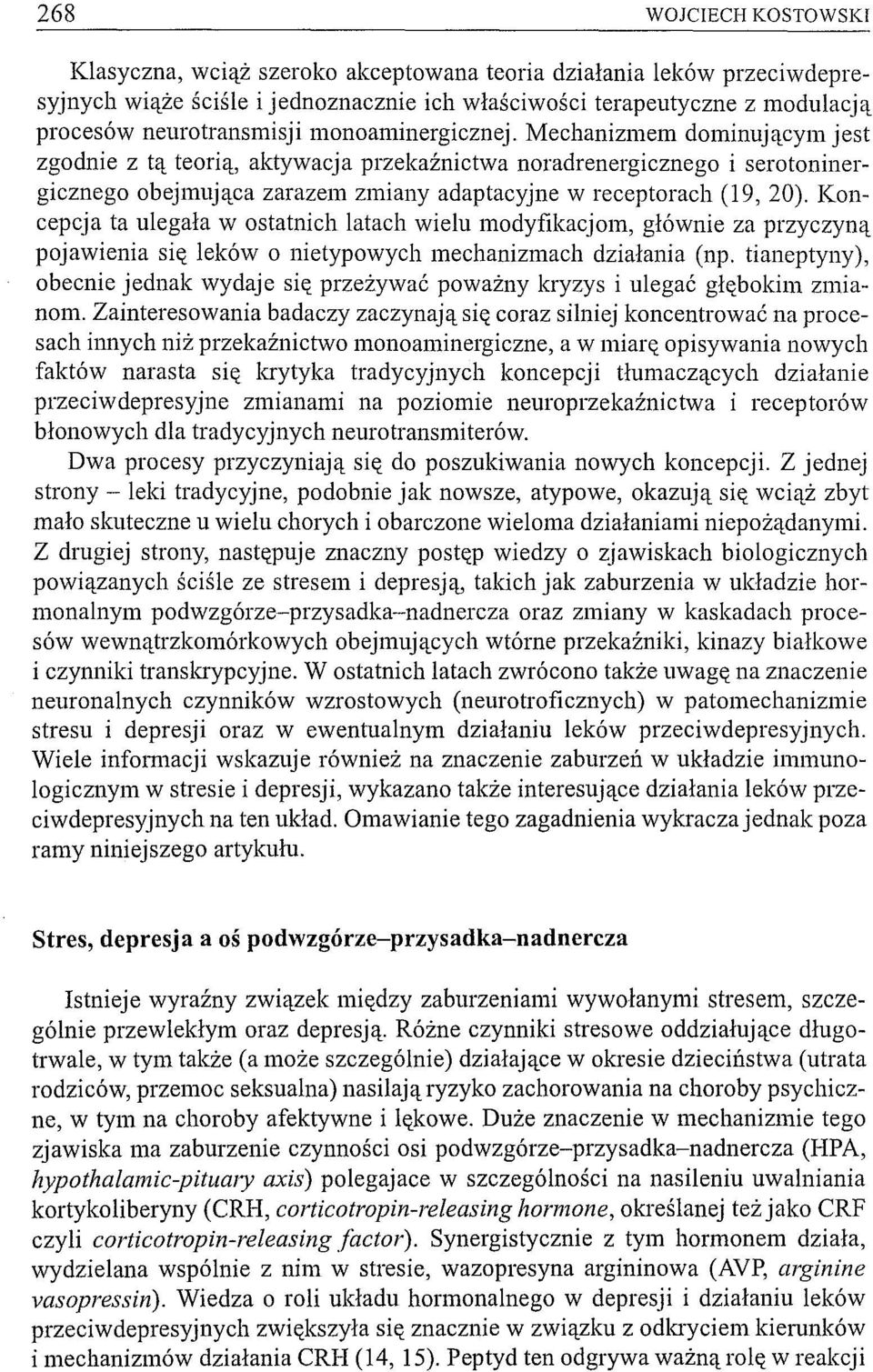 268 WOJCIECH KOSTOWSKI

Klasyczna, wciąż szeroko akceptowana teoria działania leków przeciwdepresyjnych wiąże ściśle i jednoznacznie ich właściwości terapeutyczne z modulacją procesów neurotransmisji monoaminergicznej. Mechanizmem dominującym jest zgodnie z tą teorią, aktywacja przekaźnictwa noradrenergicznego i serotoninergicznego obejmująca zarazem zmiany adaptacyjne w receptorach (19, 20). Koncepcja ta ulegała w ostatnich latach wielu modyfikacjom, głównie za przyczyną pojawienia się leków o nietypowych mechanizmach działania (np. tianeptyny), obecnie jednak wydaje się przeżywać poważny kryzys i ulegać głębokim zmianom. Zainteresowania badaczy zaczynają się coraz silniej koncentrować na procesach innych niż przekaźnictwo monoaminergiczne, a w miarę opisywania nowych faktów narasta się krytyka tradycyjnych koncepcji tłumaczących działanie przeciwdepresyjne zmianami na poziomie neuroprzekaźnictwa i receptorów błonowych dla tradycyjnych neurotransmiterów.

Dwa procesy przyczyniają się do poszukiwania nowych koncepcji. Z jednej strony – leki tradycyjne, podobnie jak nowsze, atypowe, okazują się wciąż zbyt mało skuteczne u wielu chorych i obarczone wieloma działaniami niepożądanymi. Z drugiej strony, następuje znaczny postęp wiedzy o zjawiskach biologicznych powiązanych ściśle ze stresem i depresją, takich jak zaburzenia w układzie hormonalnym podwzgórze–przysadka–nadnercza oraz zmiany w kaskadach procesów wewnątrzkomórkowych obejmujących wtórne przekaźniki, kinazy białkowe i czynniki transkrypcyjne. W ostatnich latach zwrócono także uwagę na znaczenie neuronalnych czynników wzrostowych (neurotroficznych) w patomechanizmie stresu i depresji oraz w ewentualnym działaniu leków przeciwdepresyjnych. Wiele informacji wskazuje również na znaczenie zaburzeń w układzie immunologicznym w stresie i depresji, wykazano także interesujące działania leków przeciwdepresyjnych na ten układ. Omawianie tego zagadnienia wykracza jednak poza ramy niniejszego artykułu.

Stres, depresja a oś podwzgórze–przysadka–nadnercza

Istnieje wyraźny związek między zaburzeniami wywołanymi stresem, szczególnie przewlekłym oraz depresją. Różne czynniki stresowe oddziałujące długotrwale, w tym także (a może szczególnie) działające w okresie dzieciństwa (utrata rodziców, przemoc seksualna) nasilają ryzyko zachorowania na choroby psychiczne, w tym na choroby afektywne i lękowe. Duże znaczenie w mechanizmie tego zjawiska ma zaburzenie czynności osi podwzgórze–przysadka–nadnercza (HPA, hypothalamic-pituary axis) polegajace w szczególności na nasileniu uwalniania kortykoliberyny (CRH, corticotropin-releasing hormone, określanej też jako CRF czyli corticotropin-releasing factor). Synergistycznie z tym hormonem działa, wydzielana wspólnie z nim w stresie, wazopresyna argininowa (AVP, arginine vasopressin). Wiedza o roli układu hormonalnego w depresji i działaniu leków przeciwdepresyjnych zwiększyła się znacznie w związku z odkryciem kierunków i mechanizmów działania CRH (14, 15). Peptyd ten odgrywa ważną rolę w reakcji